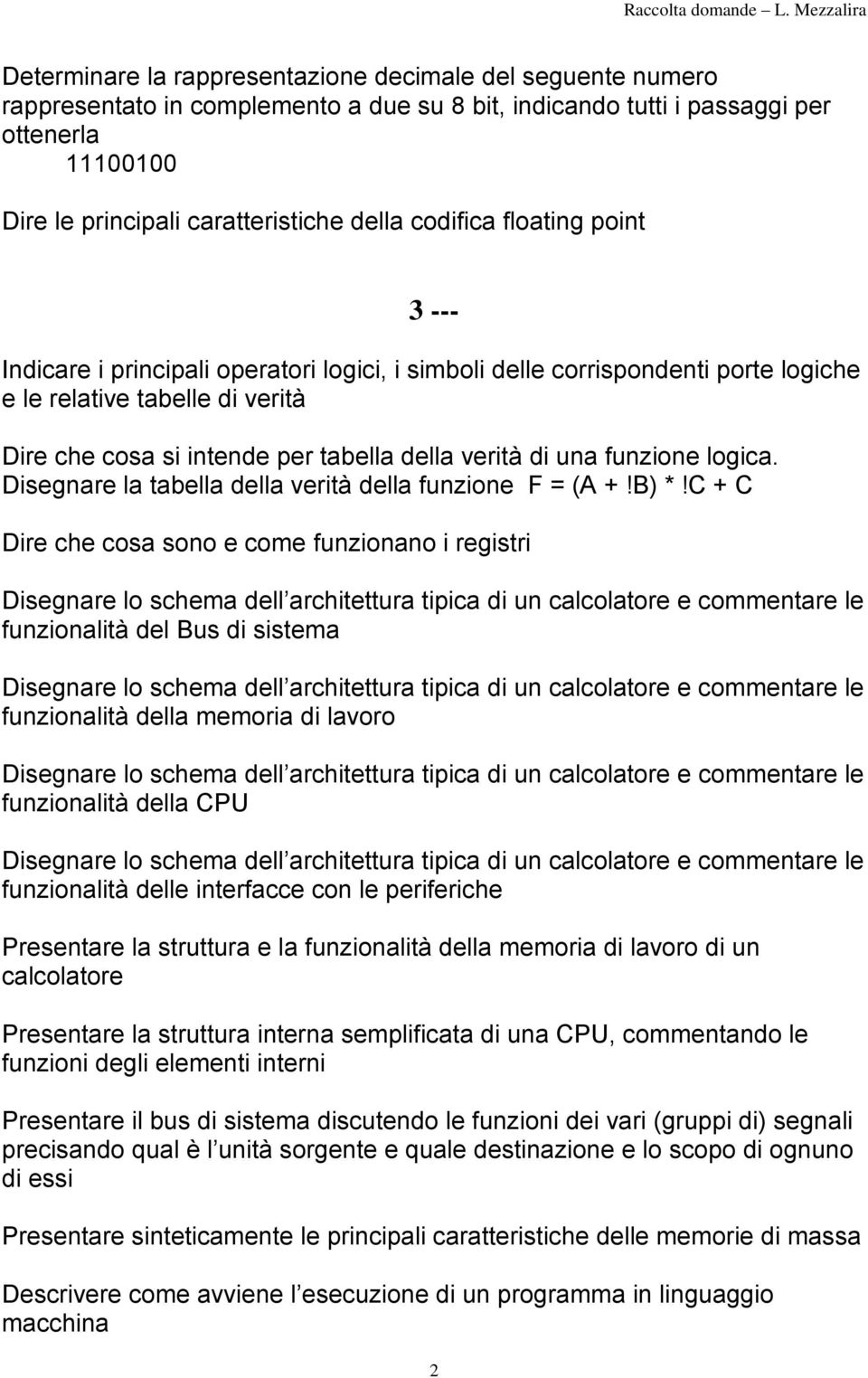 Raccolta domande – L. Mezzalira

Determinare la rappresentazione decimale del seguente numero rappresentato in complemento a due su 8 bit, indicando tutti i passaggi per ottenerla
11100100

Dire le principali caratteristiche della codifica floating point

3 ---

Indicare i principali operatori logici, i simboli delle corrispondenti porte logiche e le relative tabelle di verità

Dire che cosa si intende per tabella della verità di una funzione logica. Disegnare la tabella della verità della funzione F = (A + !B) * !C + C

Dire che cosa sono e come funzionano i registri

Disegnare lo schema dell architettura tipica di un calcolatore e commentare le funzionalità del Bus di sistema

Disegnare lo schema dell architettura tipica di un calcolatore e commentare le funzionalità della memoria di lavoro

Disegnare lo schema dell architettura tipica di un calcolatore e commentare le funzionalità della CPU

Disegnare lo schema dell architettura tipica di un calcolatore e commentare le funzionalità delle interfacce con le periferiche

Presentare la struttura e la funzionalità della memoria di lavoro di un calcolatore

Presentare la struttura interna semplificata di una CPU, commentando le funzioni degli elementi interni

Presentare il bus di sistema discutendo le funzioni dei vari (gruppi di) segnali precisando qual è l unità sorgente e quale destinazione e lo scopo di ognuno di essi

Presentare sinteticamente le principali caratteristiche delle memorie di massa

Descrivere come avviene l esecuzione di un programma in linguaggio macchina

2